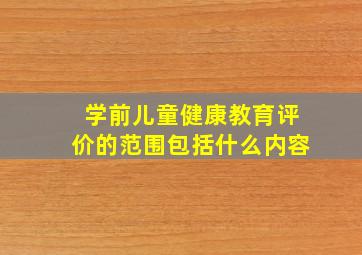 学前儿童健康教育评价的范围包括什么内容